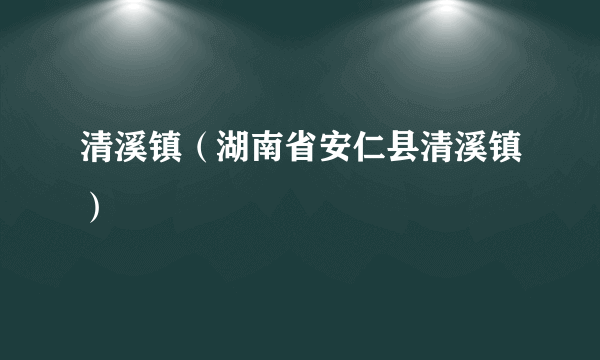 清溪镇（湖南省安仁县清溪镇）